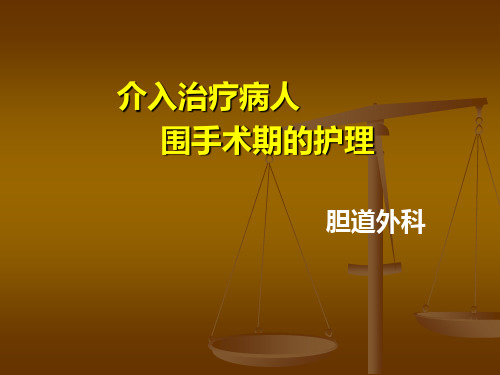 介入治疗病人

围手术期的护理

胆道外科